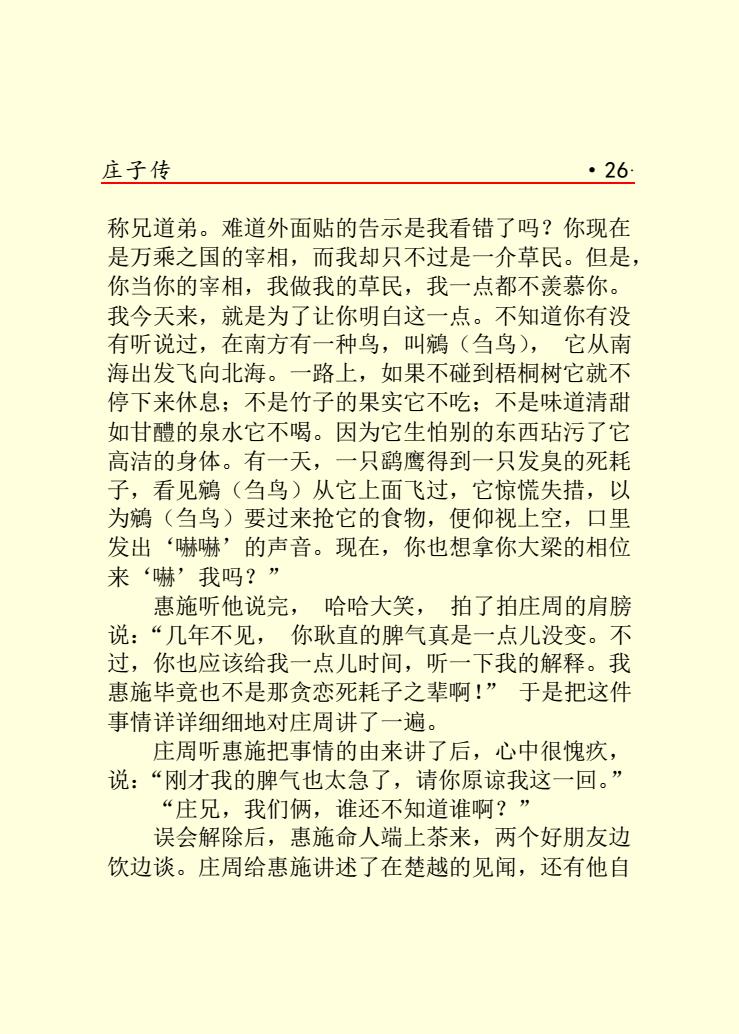 庄子传 ·26·

称兄道弟。难道外面贴的告示是我看错了吗？你现在是万乘之国的宰相，而我却只不过是一介草民。但是，你当你的宰相，我做我的草民，我一点都不羡慕你。我今天来，就是为了让你明白这一点。不知道你有没有听说过，在南方有一种鸟，叫鵷（刍鸟），它从南海出发飞向北海。一路上，如果不碰到梧桐树它就不停下来休息；不是竹子的果实它不吃；不是味道清甜如甘醴的泉水它不喝。因为它生怕别的东西玷污了它高洁的身体。有一天，一只鹞鹰得到一只发臭的死耗子，看见鵷（刍鸟）从它上面飞过，它惊慌失措，以为鵷（刍鸟）要过来抢它的食物，便仰视上空，口里发出‘嚇嚇’的声音。现在，你也想拿你大梁的相位来‘嚇’我吗？”

惠施听他说完，哈哈大笑，拍了拍庄周的肩膀说：“几年不见，你耿直的脾气真是一点儿没变。不过，你也应该给我一点儿时间，听一下我的解释。我惠施毕竟也不是那贪恋死耗子之辈啊！”于是把这件事情详详细细地对庄周讲了一遍。

庄周听惠施把事情的由来讲了后，心中很愧疚，说：“刚才我的脾气也太急了，请你原谅我这一回。”

“庄兄，我们俩，谁还不知道谁啊？”

误会解除后，惠施命人端上茶来，两个好朋友边饮边谈。庄周给惠施讲述了在楚越的见闻，还有他自